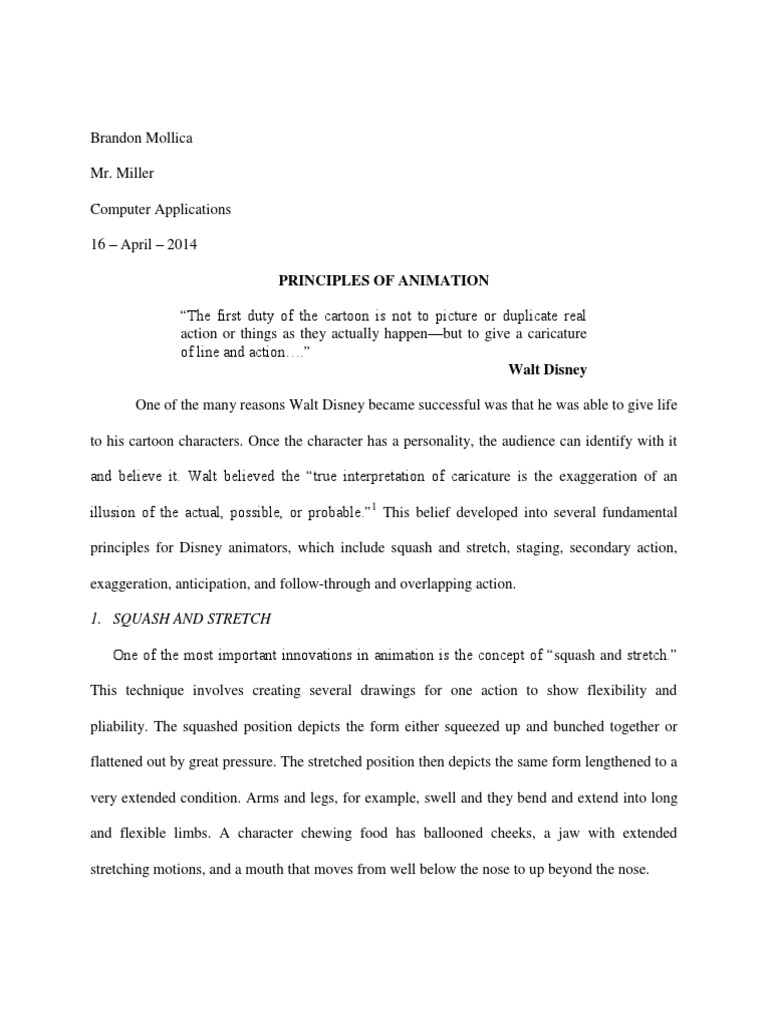 Brandon Mollica

Mr. Miller

Computer Applications

16 – April – 2014

PRINCIPLES OF ANIMATION

"The first duty of the cartoon is not to picture or duplicate real action or things as they actually happen—but to give a caricature of line and action…."

Walt Disney

One of the many reasons Walt Disney became successful was that he was able to give life to his cartoon characters. Once the character has a personality, the audience can identify with it and believe it. Walt believed the "true interpretation of caricature is the exaggeration of an illusion of the actual, possible, or probable."$^1$ This belief developed into several fundamental principles for Disney animators, which include squash and stretch, staging, secondary action, exaggeration, anticipation, and follow-through and overlapping action.

1. SQUASH AND STRETCH

One of the most important innovations in animation is the concept of "squash and stretch." This technique involves creating several drawings for one action to show flexibility and pliability. The squashed position depicts the form either squeezed up and bunched together or flattened out by great pressure. The stretched position then depicts the same form lengthened to a very extended condition. Arms and legs, for example, swell and they bend and extend into long and flexible limbs. A character chewing food has ballooned cheeks, a jaw with extended stretching motions, and a mouth that moves from well below the nose to up beyond the nose.